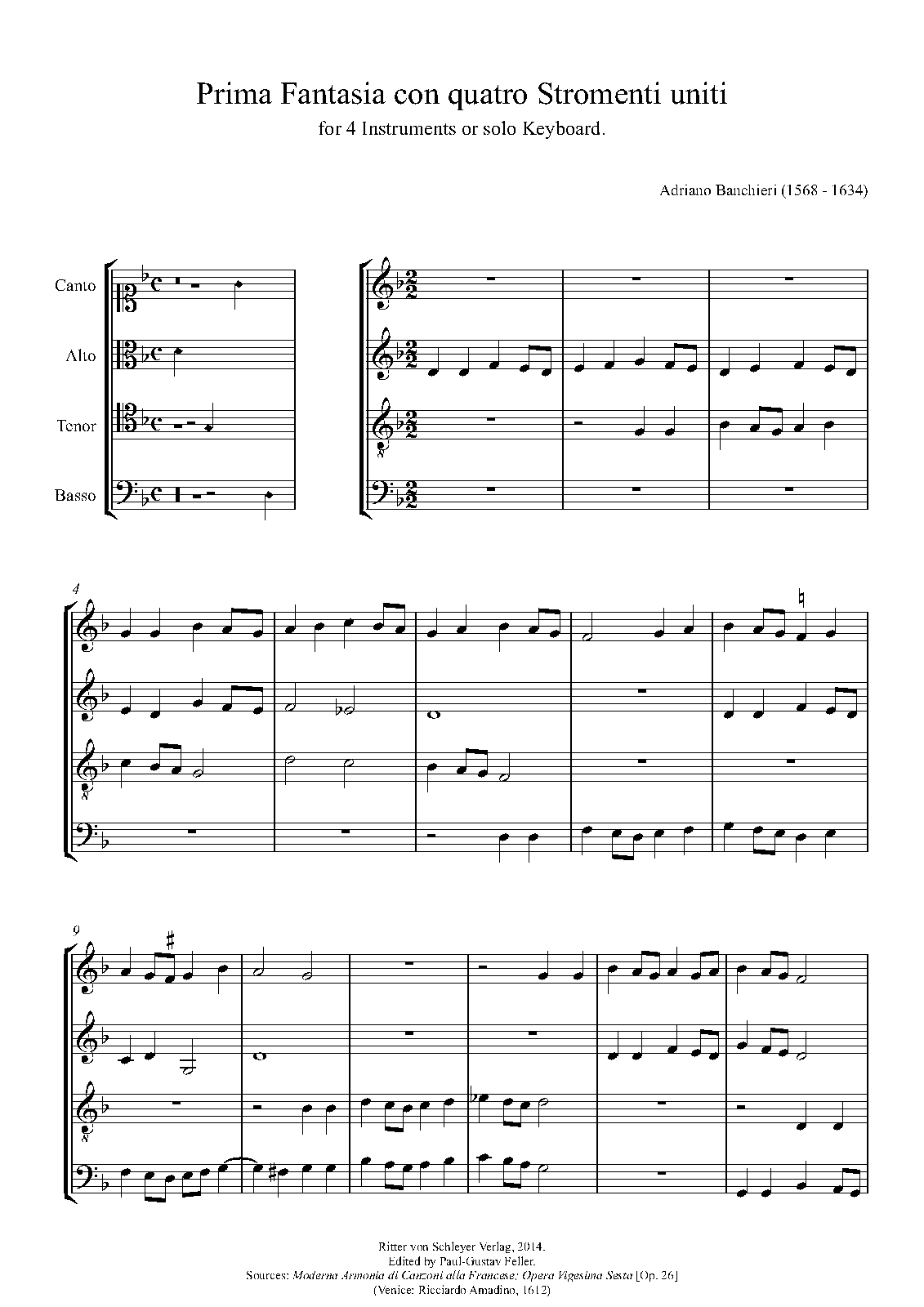 Prima Fantasia con quatro Stromenti uniti
for 4 Instruments or solo Keyboard.

Adriano Banchieri (1568 - 1634)

Canto

Alto

Tenor

Basso

4

9

Ritter von Schleyer Verlag, 2014.
Edited by Paul-Gustav Feller.
Sources: Moderna Armonia di Canzoni alla Francese: Opera Vigesima Sesta [Op. 26]
(Venice: Ricciardo Amadino, 1612)